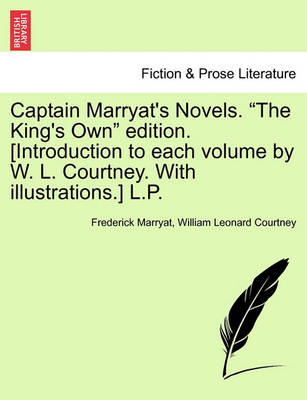 BRITISH LIBRARY

Fiction & Prose Literature

Captain Marryat's Novels. “The King's Own” edition. [Introduction to each volume by W. L. Courtney. With illustrations.] L.P.

Frederick Marryat, William Leonard Courtney